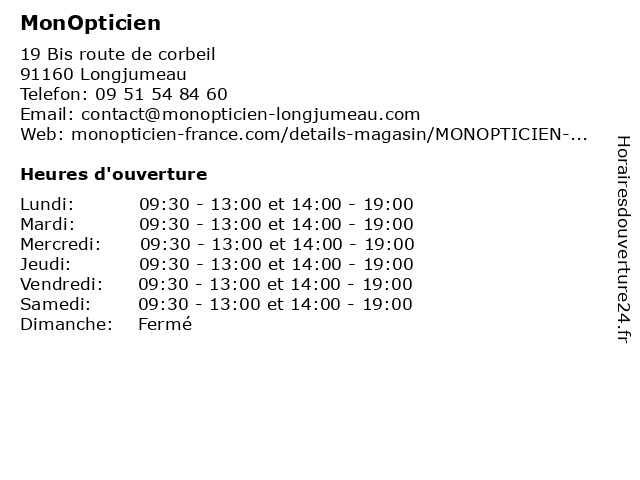 MonOpticien

19 Bis route de corbeil
91160 Longjumeau
Telefon: 09 51 54 84 60
Email: contact@monopticien-longjumeau.com
Web: monopticien-france.com/details-magasin/MONOPTICIEN-...

Heures d'ouverture

| | |
|---|---|
| Lundi: | 09:30 - 13:00 et 14:00 - 19:00 |
| Mardi: | 09:30 - 13:00 et 14:00 - 19:00 |
| Mercredi: | 09:30 - 13:00 et 14:00 - 19:00 |
| Jeudi: | 09:30 - 13:00 et 14:00 - 19:00 |
| Vendredi: | 09:30 - 13:00 et 14:00 - 19:00 |
| Samedi: | 09:30 - 13:00 et 14:00 - 19:00 |
| Dimanche: | Fermé |

Horairesdouverture24.fr